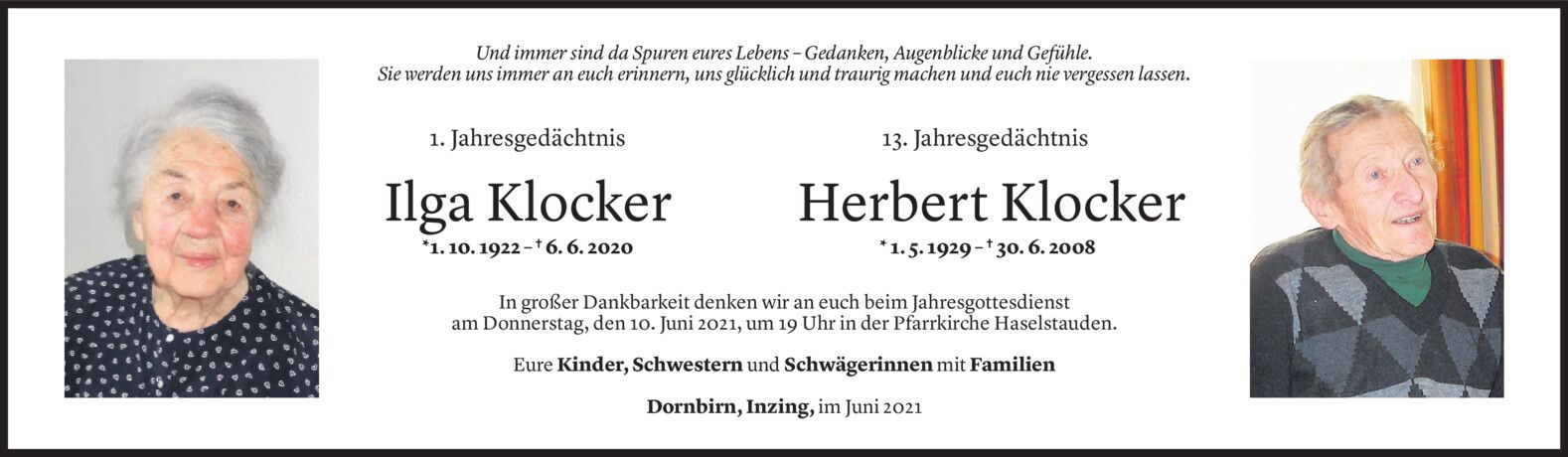 Und immer sind da Spuren eures Lebens – Gedanken, Augenblicke und Gefühle.
Sie werden uns immer an euch erinnern, uns glücklich und traurig machen und euch nie vergessen lassen.

1. Jahresgedächtnis

Ilga Klocker

*1. 10. 1922 – † 6. 6. 2020

13. Jahresgedächtnis

Herbert Klocker

* 1. 5. 1929 – † 30. 6. 2008

In großer Dankbarkeit denken wir an euch beim Jahresgottesdienst am Donnerstag, den 10. Juni 2021, um 19 Uhr in der Pfarrkirche Haselstauden.

Eure Kinder, Schwestern und Schwägerinnen mit Familien

Dornbirn, Inzing, im Juni 2021